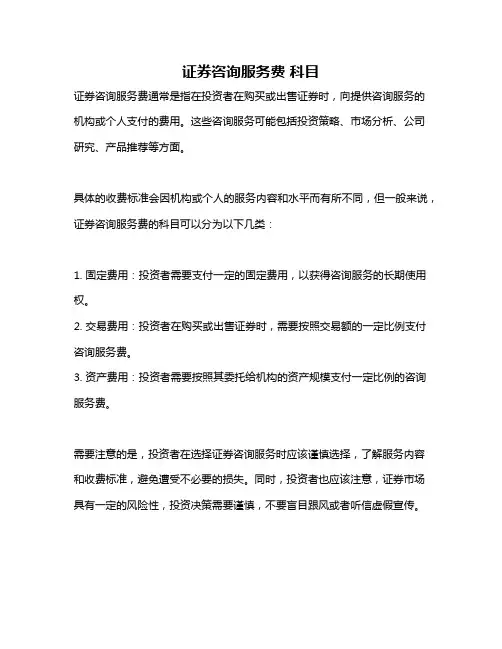 证券咨询服务费 科目

证券咨询服务费通常是指在投资者在购买或出售证券时，向提供咨询服务的机构或个人支付的费用。这些咨询服务可能包括投资策略、市场分析、公司研究、产品推荐等方面。

具体的收费标准会因机构或个人的服务内容和水平而有所不同，但一般来说，证券咨询服务费的科目可以分为以下几类：

1. 固定费用：投资者需要支付一定的固定费用，以获得咨询服务的长期使用权。
2. 交易费用：投资者在购买或出售证券时，需要按照交易额的一定比例支付咨询服务费。
3. 资产费用：投资者需要按照其委托给机构的资产规模支付一定比例的咨询服务费。

需要注意的是，投资者在选择证券咨询服务时应该谨慎选择，了解服务内容和收费标准，避免遭受不必要的损失。同时，投资者也应该注意，证券市场具有一定的风险性，投资决策需要谨慎，不要盲目跟风或者听信虚假宣传。